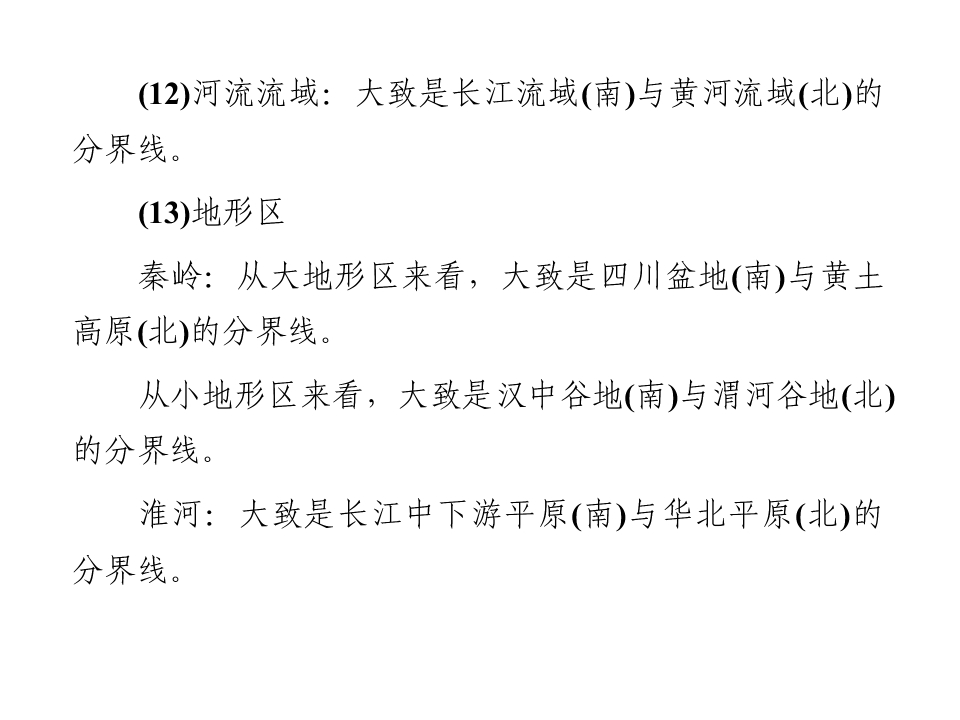 (12)河流流域：大致是长江流域(南)与黄河流域(北)的分界线。

(13)地形区

秦岭：从大地形区来看，大致是四川盆地(南)与黄土高原(北)的分界线。

从小地形区来看，大致是汉中谷地(南)与渭河谷地(北)的分界线。

淮河：大致是长江中下游平原(南)与华北平原(北)的分界线。